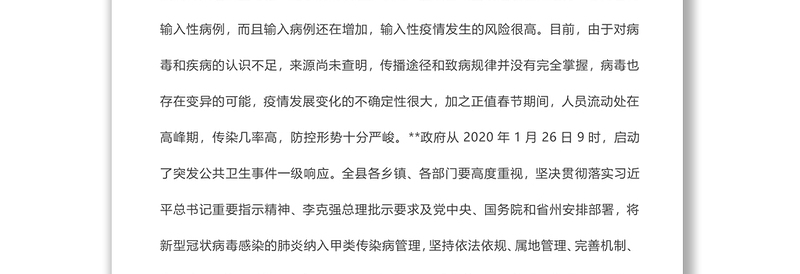 输入性病例，而且输入病例还在增加，输入性疫情发生的风险很高。目前，由于对病毒和疾病的认识不足，来源尚未查明，传播途径和致病规律并没有完全掌握，病毒也存在变异的可能，疫情发展变化的不确定性很大，加之正值春节期间，人员流动处在高峰期，传染几率高，防控形势十分严峻。**政府从 2020 年 1 月 26 日 9 时，启动了突发公共卫生事件一级响应。全县各乡镇、各部门要高度重视，坚决贯彻落实习近平总书记重要指示精神、李克强总理批示要求及党中央、国务院和省州安排部署，将新型冠状病毒感染的肺炎纳入甲类传染病管理，坚持依法依规、属地管理、完善机制、